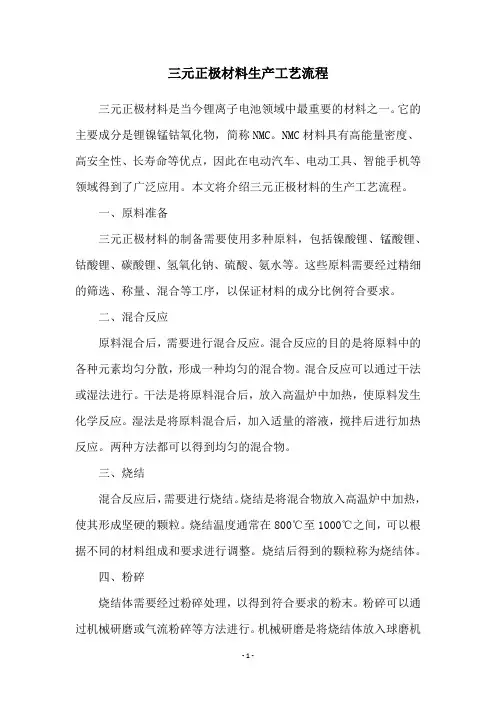 三元正极材料生产工艺流程

三元正极材料是当今锂离子电池领域中最重要的材料之一。它的主要成分是锂镍锰钴氧化物，简称NMC。NMC材料具有高能量密度、高安全性、长寿命等优点，因此在电动汽车、电动工具、智能手机等领域得到了广泛应用。本文将介绍三元正极材料的生产工艺流程。

一、原料准备

三元正极材料的制备需要使用多种原料，包括镍酸锂、锰酸锂、钴酸锂、碳酸锂、氢氧化钠、硫酸、氨水等。这些原料需要经过精细的筛选、称量、混合等工序，以保证材料的成分比例符合要求。

二、混合反应

原料混合后，需要进行混合反应。混合反应的目的是将原料中的各种元素均匀分散，形成一种均匀的混合物。混合反应可以通过干法或湿法进行。干法是将原料混合后，放入高温炉中加热，使原料发生化学反应。湿法是将原料混合后，加入适量的溶液，搅拌后进行加热反应。两种方法都可以得到均匀的混合物。

三、烧结

混合反应后，需要进行烧结。烧结是将混合物放入高温炉中加热，使其形成坚硬的颗粒。烧结温度通常在800℃至1000℃之间，可以根据不同的材料组成和要求进行调整。烧结后得到的颗粒称为烧结体。

四、粉碎

烧结体需要经过粉碎处理，以得到符合要求的粉末。粉碎可以通过机械研磨或气流粉碎等方法进行。机械研磨是将烧结体放入球磨机

- 1 -